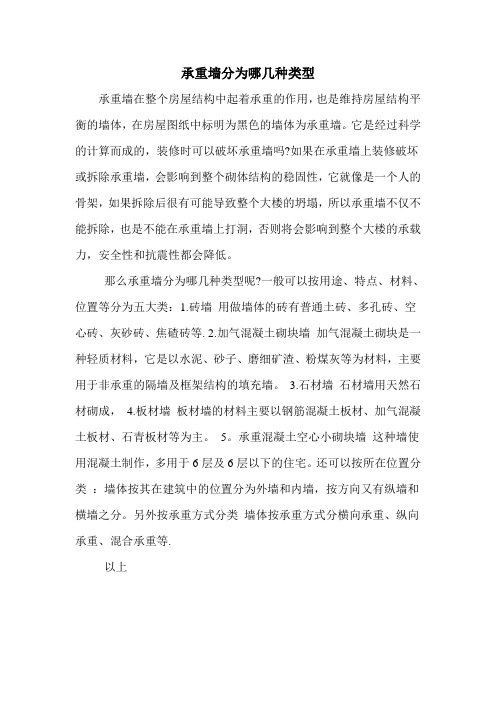 承重墙分为哪几种类型

承重墙在整个房屋结构中起着承重的作用，也是维持房屋结构平衡的墙体，在房屋图纸中标明为黑色的墙体为承重墙。它是经过科学的计算而成的，装修时可以破坏承重墙吗?如果在承重墙上装修破坏或拆除承重墙，会影响到整个砌体结构的稳固性，它就像是一个人的骨架，如果拆除后很有可能导致整个大楼的坍塌，所以承重墙不仅不能拆除，也是不能在承重墙上打洞，否则将会影响到整个大楼的承载力，安全性和抗震性都会降低。

那么承重墙分为哪几种类型呢?一般可以按用途、特点、材料、位置等分为五大类：1.砖墙 用做墙体的砖有普通土砖、多孔砖、空心砖、灰砂砖、焦碴砖等. 2.加气混凝土砌块墙 加气混凝土砌块是一种轻质材料，它是以水泥、砂子、磨细矿渣、粉煤灰等为材料，主要用于非承重的隔墙及框架结构的填充墙。 3.石材墙 石材墙用天然石材砌成， 4.板材墙 板材墙的材料主要以钢筋混凝土板材、加气混凝土板材、石膏板材等为主。 5。承重混凝土空心小砌块墙 这种墙使用混凝土制作，多用于 6 层及 6 层以下的住宅。还可以按所在位置分类 ：墙体按其在建筑中的位置分为外墙和内墙，按方向又有纵墙和横墙之分。另外按承重方式分类 墙体按承重方式分横向承重、纵向承重、混合承重等.

以上